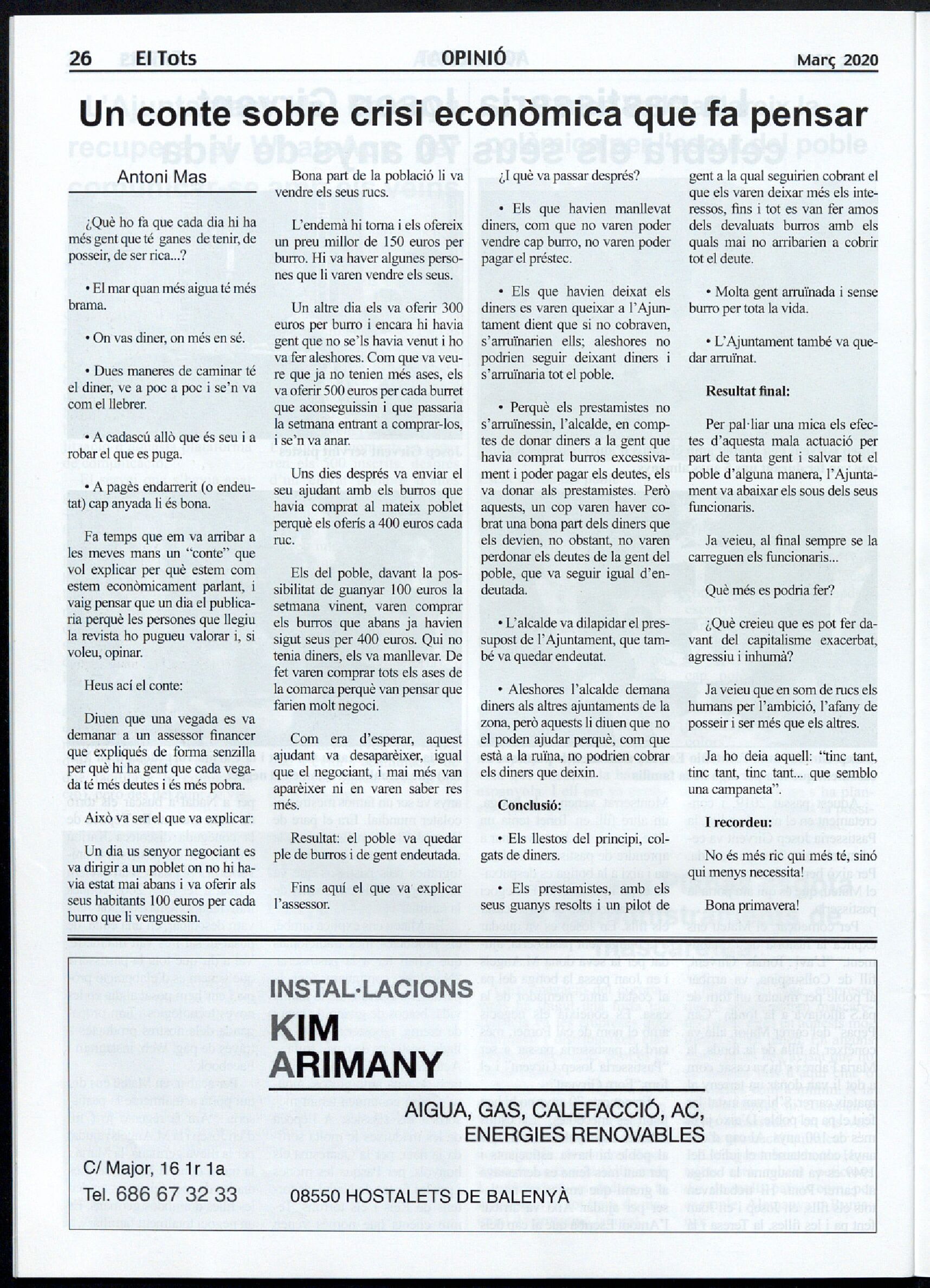 26 El Tots OPINIÓ Març 2020

Un conte sobre crisi econòmica que fa pensar

Antoni Mas

¿Què ho fa que cada dia hi ha més gent que té ganes de tenir, de posseir, de ser rica...?

• El mar quan més aigua té més brama.

• On vas diner, on més en sé.

• Dues maneres de caminar té el diner, ve a poc a poc i se'n va com el llebrer.

• A cadascú allò que és seu i a robar el que es puga.

• A pagès endarrerit (o endeutat) cap anyada li és bona.

Fa temps que em va arribar a les meves mans un "conte" que vol explicar per què estem com estem econòmicament parlant, i vaig pensar que un dia el publicaria perquè les persones que llegiu la revista ho pugueu valorar i, si voleu, opinar.

Heus ací el conte:

Diuen que una vegada es va demanar a un assessor financer que expliqués de forma senzilla per què hi ha gent que cada vegada té més deutes i és més pobra.

Això va ser el que va explicar:

Un dia us senyor negociant es va dirigir a un poblet on no hi havia estat mai abans i va oferir als seus habitants 100 euros per cada burro que li venguessin.

Bona part de la població li va vendre els seus rucs.

L'endemà hi torna i els ofereix un preu millor de 150 euros per burro. Hi va haver algunes persones que li varen vendre els seus.

Un altre dia els va oferir 300 euros per burro i encara hi havia gent que no se'ls havia venut i ho va fer aleshores. Com que va veure que ja no tenien més ases, els va oferir 500 euros per cada burret que aconseguissin i que passaria la setmana entrant a comprar-los, i se'n va anar.

Uns dies després va enviar el seu ajudant amb els burros que havia comprat al mateix poblet perquè els oferís a 400 euros cada ruc.

Els del poble, davant la possibilitat de guanyar 100 euros la setmana vinent, varen comprar els burros que abans ja havien sigut seus per 400 euros. Qui no tenia diners, els va manllevar. De fet varen comprar tots els ases de la comarca perquè van pensar que farien molt negoci.

Com era d'esperar, aquest ajudant va desaparèixer, igual que el negociant, i mai més van aparèixer ni en varen saber res més.

Resultat: el poble va quedar ple de burros i de gent endeutada.

Fins aquí el que va explicar l'assessor.

¿I què va passar després?

• Els que havien manllevat diners, com que no varen poder vendre cap burro, no varen poder pagar el préstec.

• Els que havien deixat els diners es varen queixar a l'Ajuntament dient que si no cobraven, s'arruïnarien ells; aleshores no podrien seguir deixant diners i s'arruïnaria tot el poble.

• Perquè els prestamistes no s'arruïnessin, l'alcalde, en comptes de donar diners a la gent que havia comprat burros excessivament i poder pagar els deutes, els va donar als prestamistes. Però aquests, un cop varen haver cobrat una bona part dels diners que els devien, no obstant, no varen perdonar els deutes de la gent del poble, que va seguir igual d'endeutada.

• L'alcalde va dilapidar el pressupost de l'Ajuntament, que també va quedar endeutat.

• Aleshores l'alcalde demana diners als altres ajuntaments de la zona, però aquests li diuen que no el poden ajudar perquè, com que està a la ruïna, no podrien cobrar els diners que deixin.

Conclusió:

• Els llestos del principi, colgats de diners.

• Els prestamistes, amb els seus guanys resolts i un pilot de gent a la qual seguirien cobrant el que els varen deixar més els interessos, fins i tot es van fer amos dels devaluats burros amb els quals mai no arribarien a cobrir tot el deute.

• Molta gent arruïnada i sense burro per tota la vida.

• L'Ajuntament també va quedar arruïnat.

Resultat final:

Per pal·liar una mica els efectes d'aquesta mala actuació per part de tanta gent i salvar tot el poble d'alguna manera, l'Ajuntament va abaixar els sous dels seus funcionaris.

Ja veieu, al final sempre se la carreguen els funcionaris...

Què més es podria fer?

¿Què creieu que es pot fer davant del capitalisme exacerbat, agressiu i inhumà?

Ja veieu que en som de rucs els humans per l'ambició, l'afany de posseir i ser més que els altres.

Ja ho deia aquell: "tinc tant, tinc tant, tinc tant... que semblo una campaneta".

I recordeu:

No és més ric qui més té, sinó qui menys necessita!

Bona primavera!

INSTAL·LACIONS
KIM ARIMANY

AIGUA, GAS, CALEFACCIÓ, AC, ENERGIES RENOVABLES

C/ Major, 16 1r 1a
Tel. 686 67 32 33

08550 HOSTALETS DE BALENYÀ